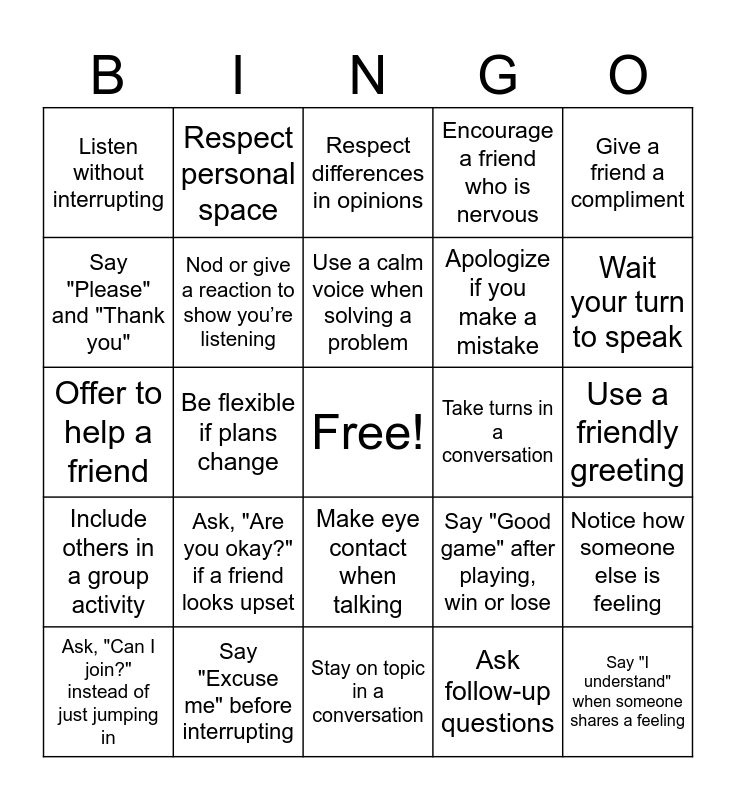 | B | I | N | G | O |
|---|---|---|---|---|
| Listen without interrupting | Respect personal space | Respect differences in opinions | Encourage a friend who is nervous | Give a friend a compliment |
| Say "Please" and "Thank you" | Nod or give a reaction to show you're listening | Use a calm voice when solving a problem | Apologize if you make a mistake | Wait your turn to speak |
| Offer to help a friend | Be flexible if plans change | Free! | Take turns in a conversation | Use a friendly greeting |
| Include others in a group activity | Ask, "Are you okay?" if a friend looks upset | Make eye contact when talking | Say "Good game" after playing, win or lose | Notice how someone else is feeling |
| Ask, "Can I join?" instead of just jumping in | Say "Excuse me" before interrupting | Stay on topic in a conversation | Ask follow-up questions | Say "I understand" when someone shares a feeling |